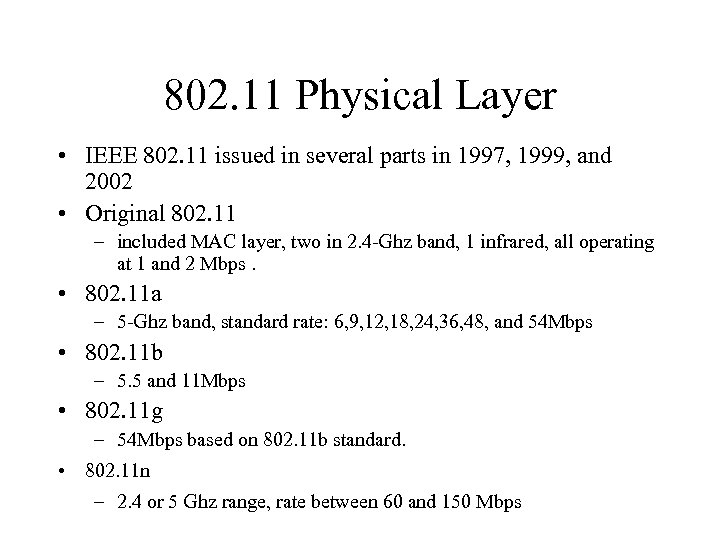 802.11 Physical Layer

• IEEE 802.11 issued in several parts in 1997, 1999, and 2002
• Original 802.11
– included MAC layer, two in 2.4-Ghz band, 1 infrared, all operating at 1 and 2 Mbps .
• 802.11a
– 5-Ghz band, standard rate: 6,9,12,18,24,36,48, and 54Mbps
• 802.11b
– 5.5 and 11Mbps
• 802.11g
– 54Mbps based on 802.11b standard.
• 802.11n
– 2.4 or 5 Ghz range, rate between 60 and 150 Mbps